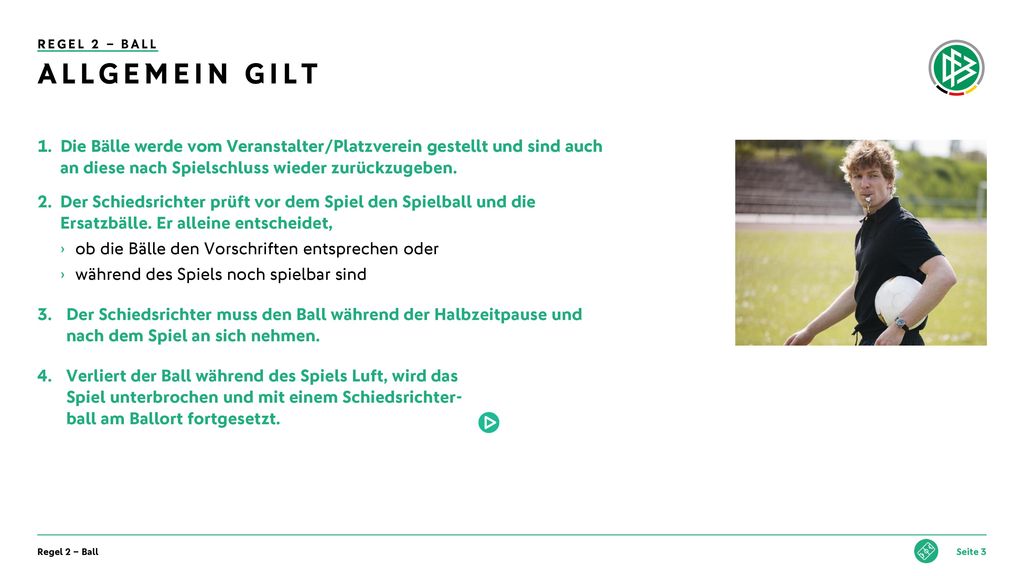 REGEL 2 – BALL

ALLGEMEIN GILT

1. Die Bälle werde vom Veranstalter/Platzverein gestellt und sind auch an diese nach Spielschluss wieder zurückzugeben.

2. Der Schiedsrichter prüft vor dem Spiel den Spielball und die Ersatzbälle. Er alleine entscheidet,

› ob die Bälle den Vorschriften entsprechen oder

› während des Spiels noch spielbar sind

3. Der Schiedsrichter muss den Ball während der Halbzeitpause und nach dem Spiel an sich nehmen.

4. Verliert der Ball während des Spiels Luft, wird das Spiel unterbrochen und mit einem Schiedsrichterball am Ballort fortgesetzt.

Regel 2 – Ball

Seite 3